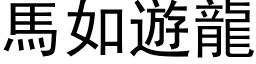 馬如遊龍